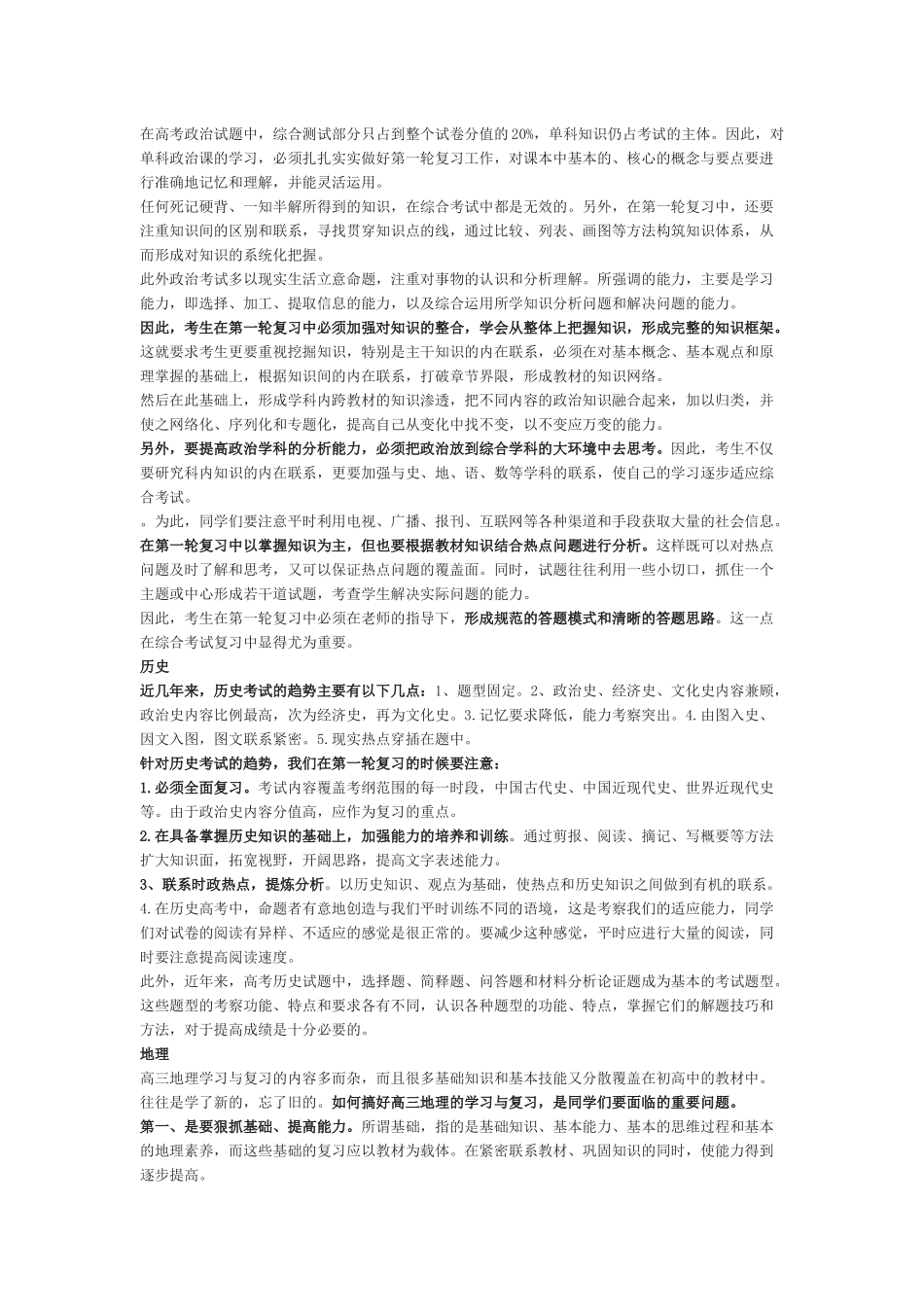 在高考政治试题中，综合测试部分只占到整个试卷分值的20%，单科知识仍占考试的主体。因此，对单科政治课的学习，必须扎扎实实做好第一轮复习工作，对课本中基本的、核心的概念与要点要进行准确地记忆和理解，并能灵活运用。

任何死记硬背、一知半解所得到的知识，在综合考试中都是无效的。另外，在第一轮复习中，还要注重知识间的区别和联系，寻找贯穿知识点的线，通过比较、列表、画图等方法构筑知识体系，从而形成对知识的系统化把握。

此外政治考试多以现实生活立意命题，注重对事物的认识和分析理解。所强调的能力，主要是学习能力，即选择、加工、提取信息的能力，以及综合运用所学知识分析问题和解决问题的能力。

因此，考生在第一轮复习中必须加强对知识的整合，学会从整体上把握知识，形成完整的知识框架。这就要求考生更要重视挖掘知识，特别是主干知识的内在联系，必须在对基本概念、基本观点和原理掌握的基础上，根据知识间的内在联系，打破章节界限，形成教材的知识网络。

然后在此基础上，形成学科内跨教材的知识渗透，把不同内容的政治知识融合起来，加以归类，并使之网络化、序列化和专题化，提高自己从变化中找不变，以不变应万变的能力。

另外，要提高政治学科的分析能力，必须把政治放到综合学科的大环境中去思考。因此，考生不仅要研究科内知识的内在联系，更要加强与史、地、语、数等学科的联系，使自己的学习逐步适应综合考试。

。为此，同学们要注意平时利用电视、广播、报刊、互联网等各种渠道和手段获取大量的社会信息。

在第一轮复习中以掌握知识为主，但也要根据教材知识结合热点问题进行分析。这样既可以对热点问题及时了解和思考，又可以保证热点问题的覆盖面。同时，试题往往利用一些小切口，抓住一个主题或中心形成若干道试题，考查学生解决实际问题的能力。

因此，考生在第一轮复习中必须在老师的指导下，形成规范的答题模式和清晰的答题思路。这一点在综合考试复习中显得尤为重要。

历史

近几年来，历史考试的趋势主要有以下几点：1、题型固定。2、政治史、经济史、文化史内容兼顾，政治史内容比例最高，次为经济史，再为文化史。3.记忆要求降低，能力考察突出。4.由图入史、因文入图，图文联系紧密。5.现实热点穿插在题中。

针对历史考试的趋势，我们在第一轮复习的时候要注意：

1.必须全面复习。考试内容覆盖考纲范围的每一时段，中国古代史、中国近现代史、世界近现代史等。由于政治史内容分值高，应作为复习的重点。

2.在具备掌握历史知识的基础上，加强能力的培养和训练。通过剪报、阅读、摘记、写概要等方法扩大知识面，拓宽视野，开阔思路，提高文字表述能力。

3、联系时政热点，提炼分析。以历史知识、观点为基础，使热点和历史知识之间做到有机的联系。

4.在历史高考中，命题者有意地创造与我们平时训练不同的语境，这是考察我们的适应能力，同学们对试卷的阅读有异样、不适应的感觉是很正常的。要减少这种感觉，平时应进行大量的阅读，同时要注意提高阅读速度。

此外，近年来，高考历史试题中，选择题、简释题、问答题和材料分析论证题成为基本的考试题型。这些题型的考察功能、特点和要求各有不同，认识各种题型的功能、特点，掌握它们的解题技巧和方法，对于提高成绩是十分必要的。

地理

高三地理学习与复习的内容多而杂，而且很多基础知识和基本技能又分散覆盖在初高中的教材中。往往是学了新的，忘了旧的。如何搞好高三地理的学习与复习，是同学们要面临的重要问题。

第一、是要狠抓基础、提高能力。所谓基础，指的是基础知识、基本能力、基本的思维过程和基本的地理素养，而这些基础的复习应以教材为载体。在紧密联系教材、巩固知识的同时，使能力得到逐步提高。